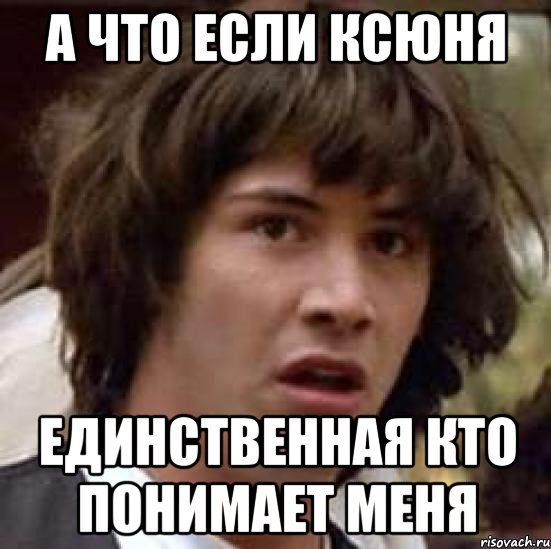 А ЧТО ЕСЛИ КСЮНЯ

ЕДИНСТВЕННАЯ КТО ПОНИМАЕТ МЕНЯ

risovach.ru